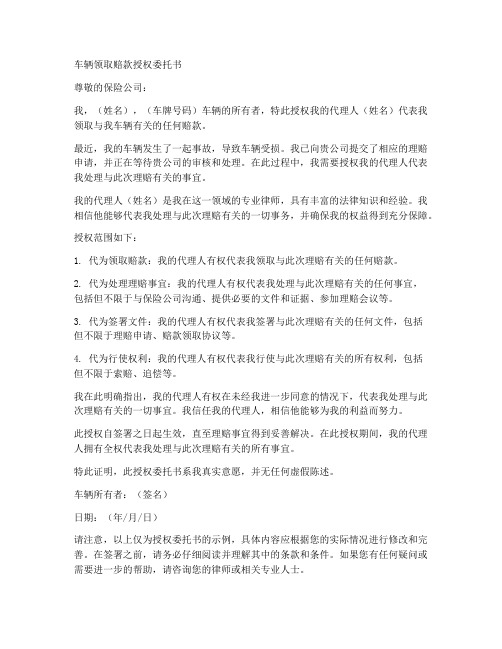 车辆领取赔款授权委托书

尊敬的保险公司：

我，（姓名），（车牌号码）车辆的所有者，特此授权我的代理人（姓名）代表我领取与我车辆有关的任何赔款。

最近，我的车辆发生了一起事故，导致车辆受损。我已向贵公司提交了相应的理赔申请，并正在等待贵公司的审核和处理。在此过程中，我需要授权我的代理人代表我处理与此次理赔有关的事宜。

我的代理人（姓名）是我在这一领域的专业律师，具有丰富的法律知识和经验。我相信他能够代表我处理与此次理赔有关的一切事务，并确保我的权益得到充分保障。

授权范围如下：

1. 代为领取赔款：我的代理人有权代表我领取与此次理赔有关的任何赔款。

2. 代为处理理赔事宜：我的代理人有权代表我处理与此次理赔有关的任何事宜，包括但不限于与保险公司沟通、提供必要的文件和证据、参加理赔会议等。

3. 代为签署文件：我的代理人有权代表我签署与此次理赔有关的任何文件，包括但不限于理赔申请、赔款领取协议等。

4. 代为行使权利：我的代理人有权代表我行使与此次理赔有关的所有权利，包括但不限于索赔、追偿等。

我在此明确指出，我的代理人有权在未经我进一步同意的情况下，代表我处理与此次理赔有关的一切事宜。我信任我的代理人，相信他能够为我的利益而努力。

此授权自签署之日起生效，直至理赔事宜得到妥善解决。在此授权期间，我的代理人拥有全权代表我处理与此次理赔有关的所有事宜。

特此证明，此授权委托书系我真实意愿，并无任何虚假陈述。

车辆所有者：（签名）

日期：（年/月/日）

请注意，以上仅为授权委托书的示例，具体内容应根据您的实际情况进行修改和完善。在签署之前，请务必仔细阅读并理解其中的条款和条件。如果您有任何疑问或需要进一步的帮助，请咨询您的律师或相关专业人士。